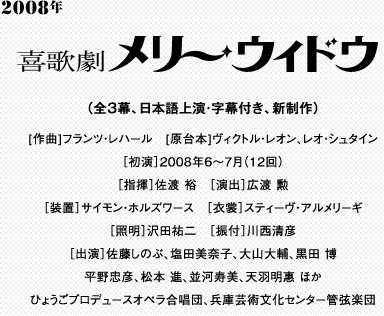 2008年

喜歌劇 メリー・ウィドウ

（全3幕、日本語上演・字幕付き、新制作）

[作曲]フランツ・レハール　[原台本]ヴィクトル・レオン、レオ・シュタイン

［初演］2008年6～7月（12回）

［指揮］佐渡 裕　［演出］広渡 勲

［装置］サイモン・ホルズワース　［衣裳］スティーヴ・アルメリーギ

［照明］沢田祐二　［振付］川西清彦

［出演］佐藤しのぶ、塩田美奈子、大山大輔、黒田 博

平野忠彦、松本 進、並河寿美、天羽明惠 ほか

ひょうごプロデュースオペラ合唱団、兵庫芸術文化センター管弦楽団